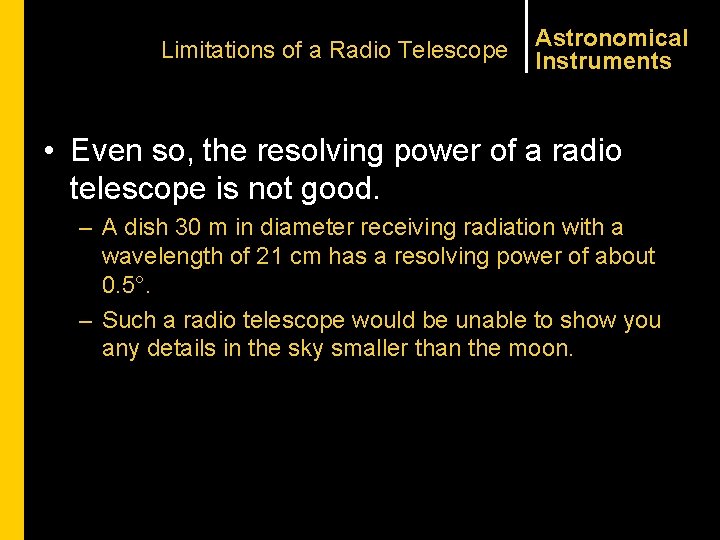 Limitations of a Radio Telescope

Astronomical Instruments

• Even so, the resolving power of a radio telescope is not good.

– A dish 30 m in diameter receiving radiation with a wavelength of 21 cm has a resolving power of about 0.5°.

– Such a radio telescope would be unable to show you any details in the sky smaller than the moon.